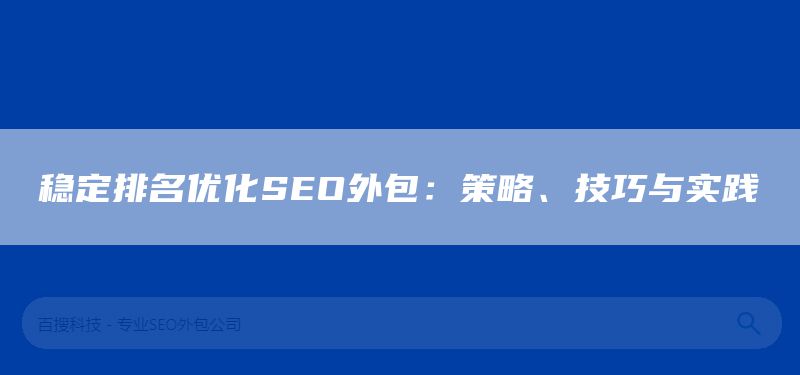 稳定排名优化SEO外包：策略、技巧与实践

百搜科技 - 专业SEO外包公司